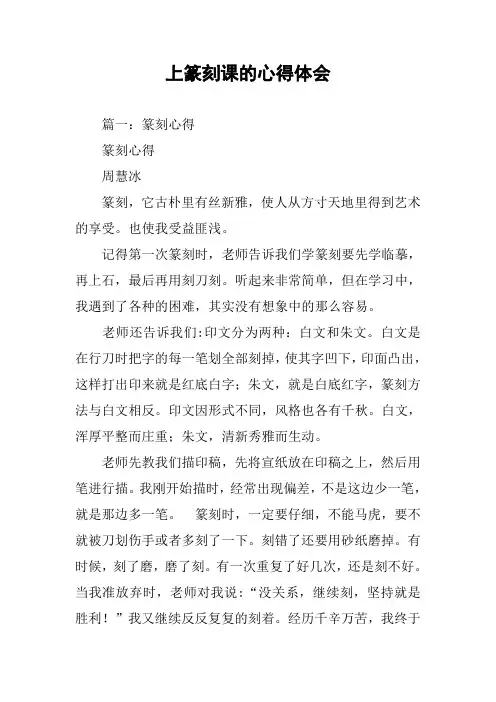 上篆刻课的心得体会

篇一：篆刻心得

篆刻心得

周慧冰

篆刻，它古朴里有丝新雅，使人从方寸天地里得到艺术的享受。也使我受益匪浅。

记得第一次篆刻时，老师告诉我们学篆刻要先学临摹，再上石，最后再用刻刀刻。听起来非常简单，但在学习中，我遇到了各种的困难，其实没有想象中的那么容易。

老师还告诉我们:印文分为两种：白文和朱文。白文是在行刀时把字的每一笔划全部刻掉，使其字凹下，印面凸出，这样打出印来就是红底白字；朱文，就是白底红字，篆刻方法与白文相反。印文因形式不同，风格也各有千秋。白文，浑厚平整而庄重；朱文，清新秀雅而生动。

老师先教我们描印稿，先将宣纸放在印稿之上，然后用笔进行描。我刚开始描时，经常出现偏差，不是这边少一笔，就是那边多一笔。　篆刻时，一定要仔细，不能马虎，要不就被刀划伤手或者多刻了一下。刻错了还要用砂纸磨掉。有时候，刻了磨，磨了刻。有一次重复了好几次，还是刻不好。当我准放弃时，老师对我说：“没关系，继续刻，坚持就是胜利！”我又继续反反复复的刻着。经历千辛万苦，我终于